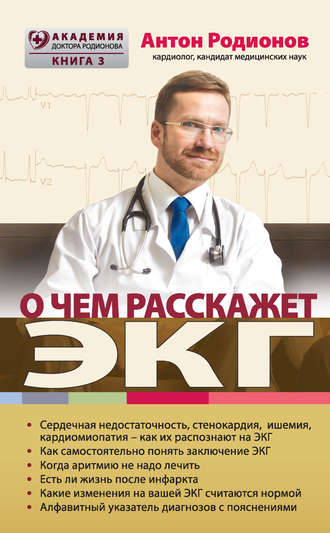 АКАДЕМИЯ
ДОКТОРА РОДИОНОВА
КНИГА 3

Антон Родионов
кардиолог, кандидат медицинских наук

V1

V2

О ЧЕМ РАССКАЖЕТ
ЭКГ

• Сердечная недостаточность, стенокардия, ишемия, кардиомиопатия – как их распознают на ЭКГ
• Как самостоятельно понять заключение ЭКГ
• Когда аритмию не надо лечить
• Есть ли жизнь после инфаркта
• Какие изменения на вашей ЭКГ считаются нормой
• Алфавитный указатель диагнозов с пояснениями